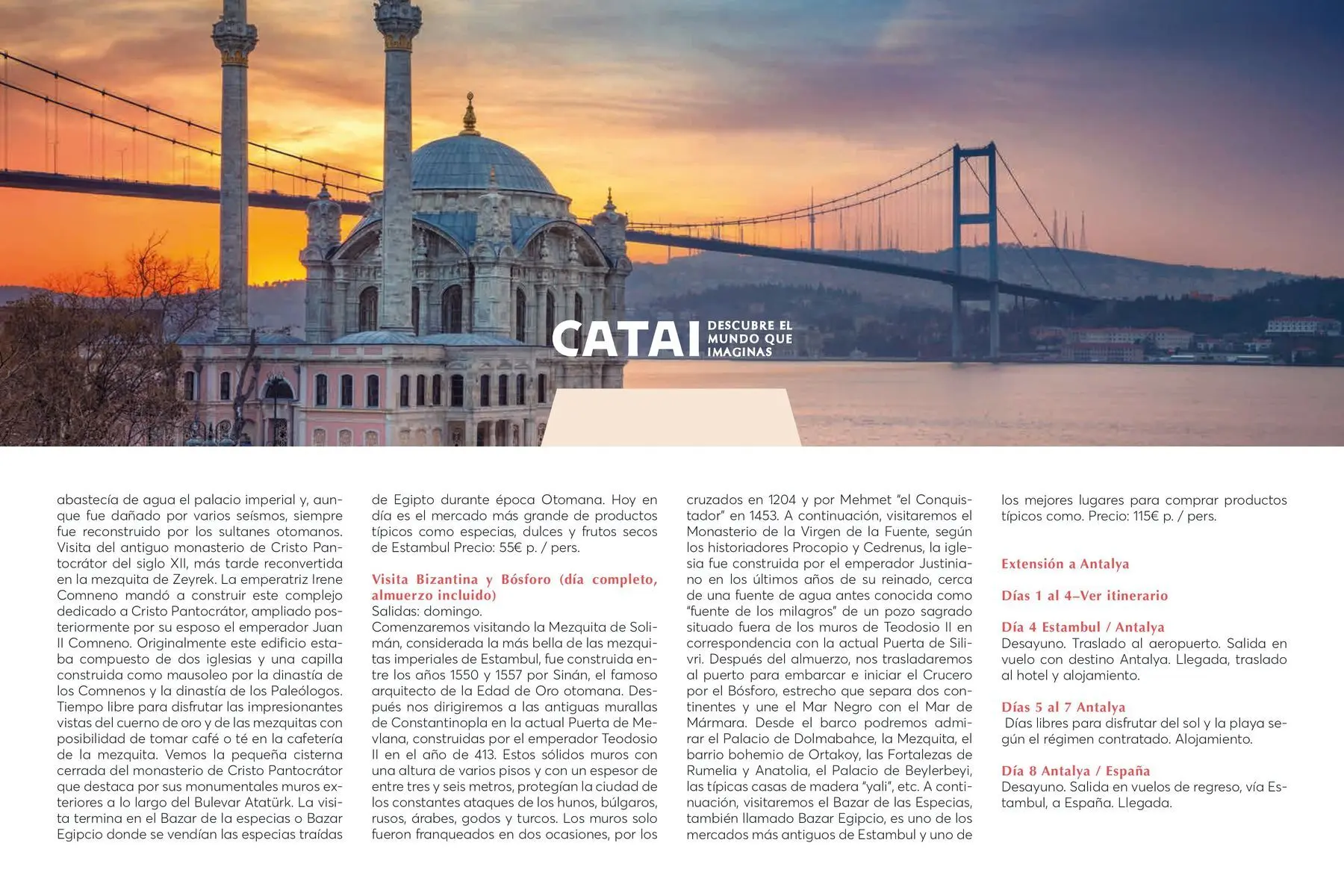 CATAI DESCUBRE EL MUNDO QUE IMAGINAS

abastecía de agua el palacio imperial y, aunque fue dañado por varios seísmos, siempre fue reconstruido por los sultanes otomanos. Visita del antiguo monasterio de Cristo Pantocrátor del siglo XII, más tarde reconvertida en la mezquita de Zeyrek. La emperatriz Irene Comneno mandó a construir este complejo dedicado a Cristo Pantocrátor, ampliado posteriormente por su esposo el emperador Juan II Comneno. Originalmente este edificio estaba compuesto de dos iglesias y una capilla construida como mausoleo por la dinastía de los Comnenos y la dinastía de los Paleólogos. Tiempo libre para disfrutar las impresionantes vistas del cuerno de oro y de las mezquitas con posibilidad de tomar café o té en la cafetería de la mezquita. Vemos la pequeña cisterna cerrada del monasterio de Cristo Pantocrátor que destaca por sus monumentales muros exteriores a lo largo del Bulevar Atatürk. La visita termina en el Bazar de la especias o Bazar Egipcio donde se vendían las especias traídas de Egipto durante época Otomana. Hoy en día es el mercado más grande de productos típicos como especias, dulces y frutos secos de Estambul Precio: 55€ p. / pers.

Visita Bizantina y Bósforo (día completo, almuerzo incluido)
Salidas: domingo.
Comenzaremos visitando la Mezquita de Solimán, considerada la más bella de las mezquitas imperiales de Estambul, fue construida entre los años 1550 y 1557 por Sinán, el famoso arquitecto de la Edad de Oro otomana. Después nos dirigiremos a las antiguas murallas de Constantinopla en la actual Puerta de Mevlana, construidas por el emperador Teodosio II en el año de 413. Estos sólidos muros con una altura de varios pisos y con un espesor de entre tres y seis metros, protegían la ciudad de los constantes ataques de los hunos, búlgaros, rusos, árabes, godos y turcos. Los muros solo fueron franqueados en dos ocasiones, por los cruzados en 1204 y por Mehmet "el Conquistador" en 1453. A continuación, visitaremos el Monasterio de la Virgen de la Fuente, según los historiadores Procopio y Cedrenus, la iglesia fue construida por el emperador Justiniano en los últimos años de su reinado, cerca de una fuente de agua antes conocida como "fuente de los milagros" de un pozo sagrado situado fuera de los muros de Teodosio II en correspondencia con la actual Puerta de Silivri. Después del almuerzo, nos trasladaremos al puerto para embarcar e iniciar el Crucero por el Bósforo, estrecho que separa dos continentes y une el Mar Negro con el Mar de Mármara. Desde el barco podremos admirar el Palacio de Dolmabahce, la Mezquita, el barrio bohemio de Ortakoy, las Fortalezas de Rumelia y Anatolia, el Palacio de Beylerbeyi, las típicas casas de madera "yali", etc. A continuación, visitaremos el Bazar de las Especias, también llamado Bazar Egipcio, es uno de los mercados más antiguos de Estambul y uno de los mejores lugares para comprar productos típicos como. Precio: 115€ p. / pers.

Extensión a Antalya

Días 1 al 4–Ver itinerario

Día 4 Estambul / Antalya
Desayuno. Traslado al aeropuerto. Salida en vuelo con destino Antalya. Llegada, traslado al hotel y alojamiento.

Días 5 al 7 Antalya
Días libres para disfrutar del sol y la playa según el régimen contratado. Alojamiento.

Día 8 Antalya / España
Desayuno. Salida en vuelos de regreso, vía Estambul, a España. Llegada.